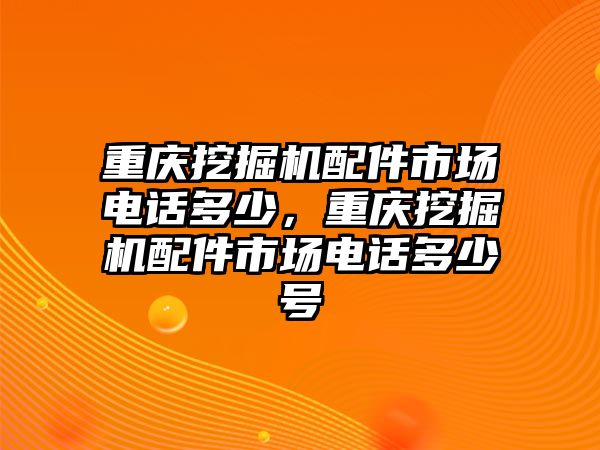 重庆挖掘机配件市场电话多少，重庆挖掘机配件市场电话多少号